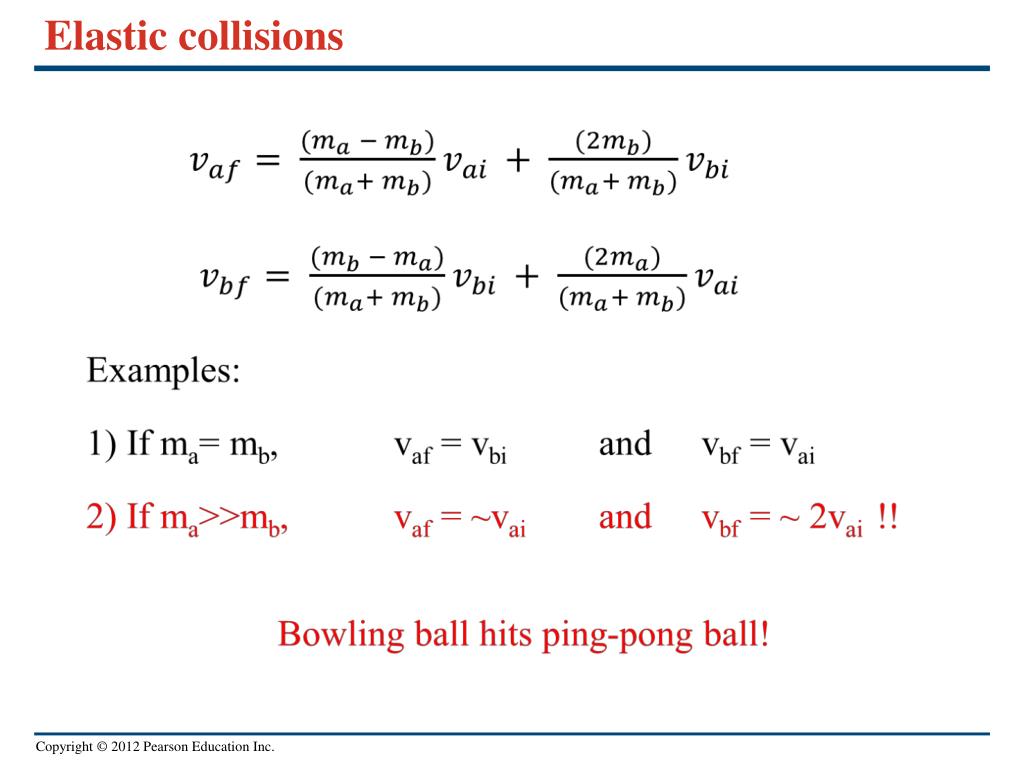 Elastic collisions

$v_{af} = \frac{(m_a - m_b)}{(m_a + m_b)} v_{ai} + \frac{(2m_b)}{(m_a + m_b)} v_{bi}$

$v_{bf} = \frac{(m_b - m_a)}{(m_a + m_b)} v_{bi} + \frac{(2m_a)}{(m_a + m_b)} v_{ai}$

Examples:

1) If $m_a = m_b$, $v_{af} = v_{bi}$ and $v_{bf} = v_{ai}$

2) If $m_a >> m_b$, $v_{af} = \sim v_{ai}$ and $v_{bf} = \sim 2v_{ai}$ !!

Bowling ball hits ping-pong ball!

Copyright © 2012 Pearson Education Inc.